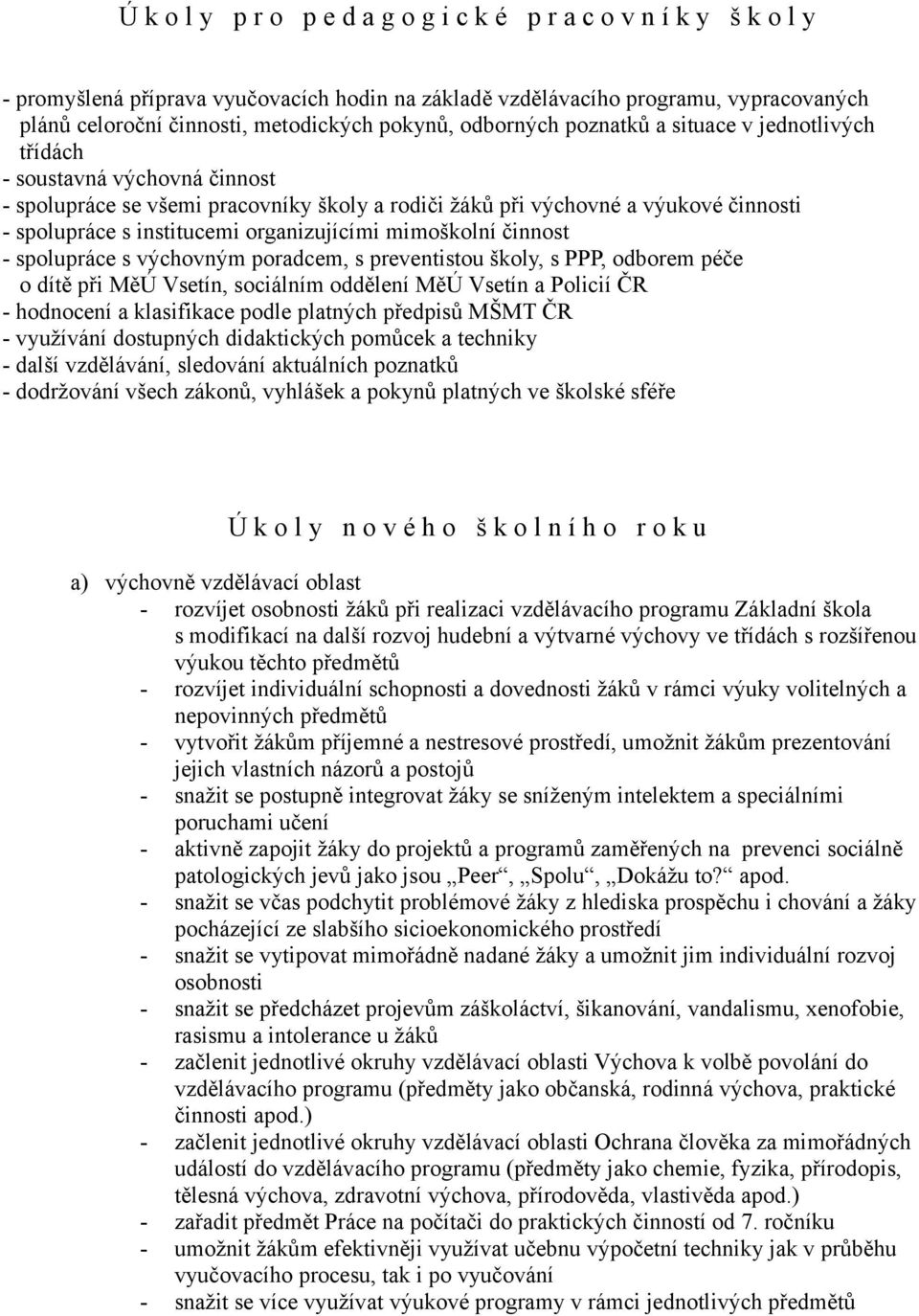 Ú k o l y p r o p e d a g o g i c k é p r a c o v n í k y š k o l y

- promyšlená příprava vyučovacích hodin na základě vzdělávacího programu, vypracovaných plánů celoroční činnosti, metodických pokynů, odborných poznatků a situace v jednotlivých třídách
- soustavná výchovná činnost
- spolupráce se všemi pracovníky školy a rodiči žáků při výchovné a výukové činnosti
- spolupráce s institucemi organizujícími mimoškolní činnost
- spolupráce s výchovným poradcem, s preventistou školy, s PPP, odborem péče o dítě při MěÚ Vsetín, sociálním oddělení MěÚ Vsetín a Policií ČR
- hodnocení a klasifikace podle platných předpisů MŠMT ČR
- využívání dostupných didaktických pomůcek a techniky
- další vzdělávání, sledování aktuálních poznatků
- dodržování všech zákonů, vyhlášek a pokynů platných ve školské sféře

Ú k o l y n o v é h o š k o l n í h o r o k u

a) výchovně vzdělávací oblast
- rozvíjet osobnosti žáků při realizaci vzdělávacího programu Základní škola s modifikací na další rozvoj hudební a výtvarné výchovy ve třídách s rozšířenou výukou těchto předmětů
- rozvíjet individuální schopnosti a dovednosti žáků v rámci výuky volitelných a nepovinných předmětů
- vytvořit žákům příjemné a nestresové prostředí, umožnit žákům prezentování jejich vlastních názorů a postojů
- snažit se postupně integrovat žáky se sníženým intelektem a speciálními poruchami učení
- aktivně zapojit žáky do projektů a programů zaměřených na prevenci sociálně patologických jevů jako jsou „Peer“, „Spolu“, „Dokážu to?“ apod.
- snažit se včas podchytit problémové žáky z hlediska prospěchu i chování a žáky pocházející ze slabšího sicioekonomického prostředí
- snažit se vytipovat mimořádně nadané žáky a umožnit jim individuální rozvoj osobnosti
- snažit se předcházet projevům záškoláctví, šikanování, vandalismu, xenofobie, rasismu a intolerance u žáků
- začlenit jednotlivé okruhy vzdělávací oblasti Výchova k volbě povolání do vzdělávacího programu (předměty jako občanská, rodinná výchova, praktické činnosti apod.)
- začlenit jednotlivé okruhy vzdělávací oblasti Ochrana člověka za mimořádných událostí do vzdělávacího programu (předměty jako chemie, fyzika, přírodopis, tělesná výchova, zdravotní výchova, přírodověda, vlastivěda apod.)
- zařadit předmět Práce na počítači do praktických činností od 7. ročníku
- umožnit žákům efektivněji využívat učebnu výpočetní techniky jak v průběhu vyučovacího procesu, tak i po vyučování
- snažit se více využívat výukové programy v rámci jednotlivých předmětů